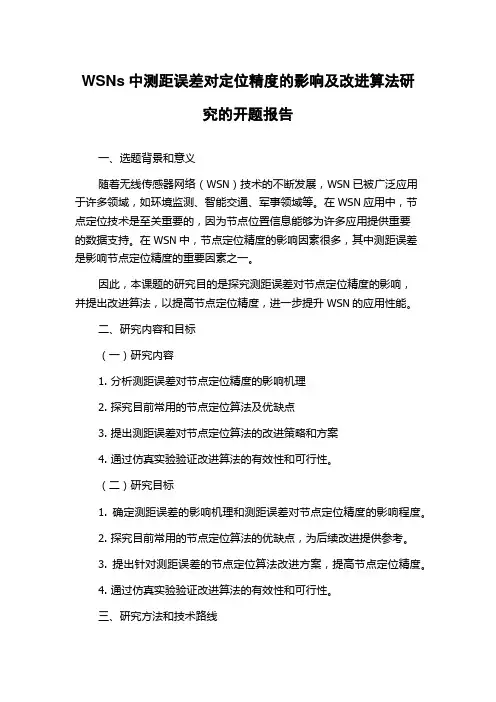 WSNs 中测距误差对定位精度的影响及改进算法研究的开题报告

一、选题背景和意义

随着无线传感器网络（WSN）技术的不断发展，WSN 已被广泛应用于许多领域，如环境监测、智能交通、军事领域等。在 WSN 应用中，节点定位技术是至关重要的，因为节点位置信息能够为许多应用提供重要的数据支持。在 WSN 中，节点定位精度的影响因素很多，其中测距误差是影响节点定位精度的重要因素之一。

因此，本课题的研究目的是探究测距误差对节点定位精度的影响，并提出改进算法，以提高节点定位精度，进一步提升 WSN 的应用性能。

二、研究内容和目标

（一）研究内容

1. 分析测距误差对节点定位精度的影响机理

2. 探究目前常用的节点定位算法及优缺点

3. 提出测距误差对节点定位算法的改进策略和方案

4. 通过仿真实验验证改进算法的有效性和可行性。

（二）研究目标

1. 确定测距误差的影响机理和测距误差对节点定位精度的影响程度。

2. 探究目前常用的节点定位算法的优缺点，为后续改进提供参考。

3. 提出针对测距误差的节点定位算法改进方案，提高节点定位精度。

4. 通过仿真实验验证改进算法的有效性和可行性。

三、研究方法和技术路线